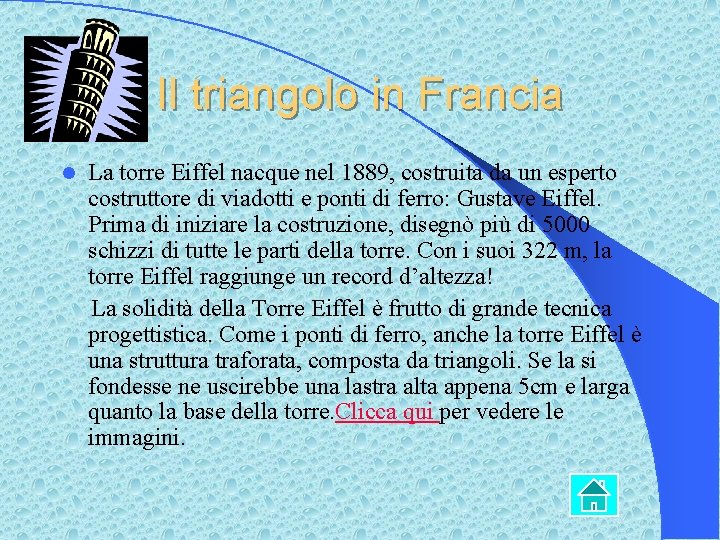 Il triangolo in Francia

La torre Eiffel nacque nel 1889, costruita da un esperto costruttore di viadotti e ponti di ferro: Gustave Eiffel. Prima di iniziare la costruzione, disegnò più di 5000 schizzi di tutte le parti della torre. Con i suoi 322 m, la torre Eiffel raggiunge un record d'altezza!

La solidità della Torre Eiffel è frutto di grande tecnica progettistica. Come i ponti di ferro, anche la torre Eiffel è una struttura traforata, composta da triangoli. Se la si fondesse ne uscirebbe una lastra alta appena 5cm e larga quanto la base della torre.Clicca qui per vedere le immagini.